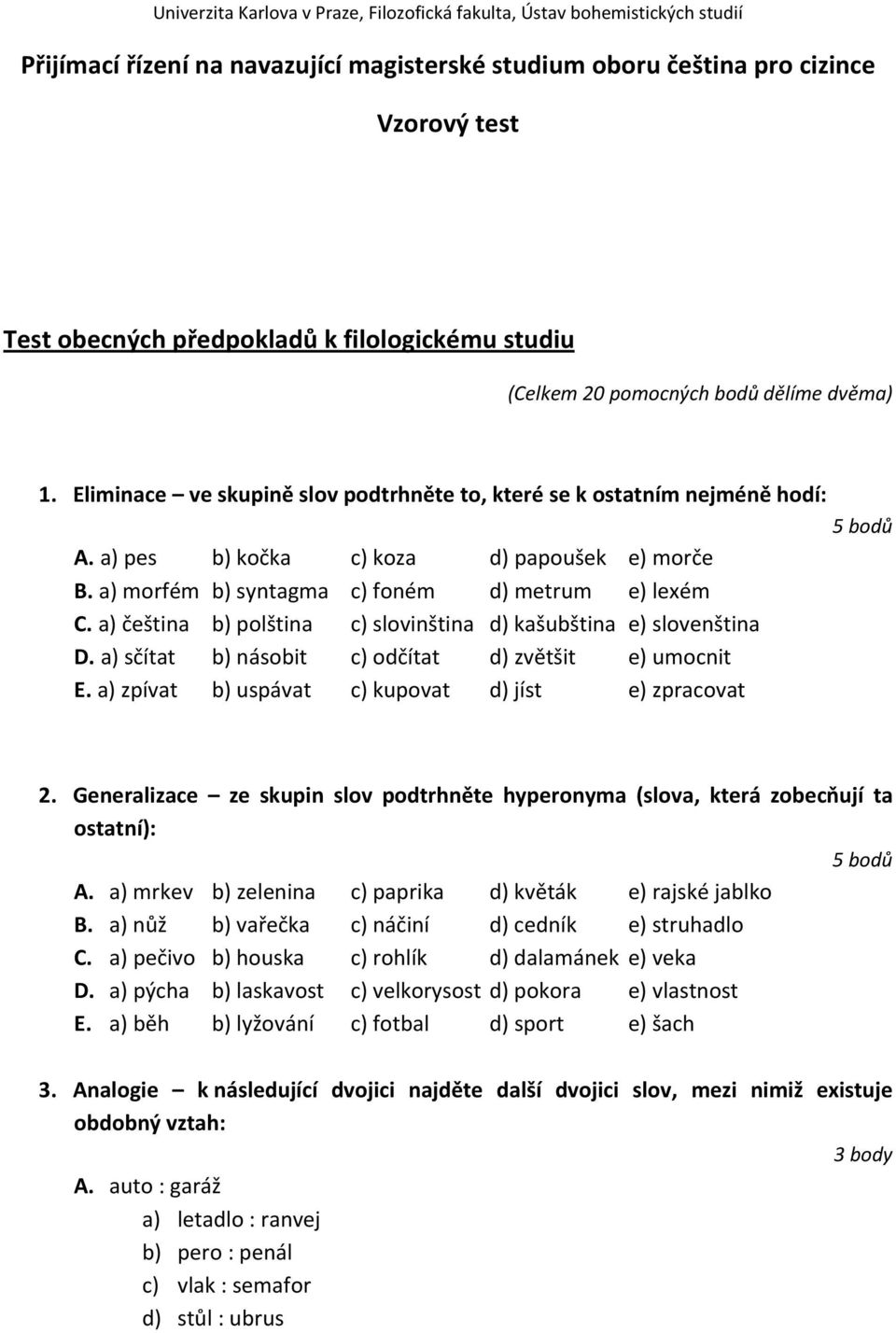 Univerzita Karlova v Praze, Filozofická fakulta, Ústav bohemistických studií

Přijímací řízení na navazující magisterské studium oboru čeština pro cizince

Vzorový test

Test obecných předpokladů k filologickému studiu

(Celkem 20 pomocných bodů dělíme dvěma)

1. Eliminace – ve skupině slov podtrhněte to, které se k ostatním nejméně hodí:

5 bodů

A. a) pes b) kočka c) koza d) papoušek e) morče
B. a) morfém b) syntagma c) foném d) metrum e) lexém
C. a) čeština b) polština c) slovinština d) kašubština e) slovenština
D. a) sčítat b) násobit c) odčítat d) zvětšit e) umocnit
E. a) zpívat b) uspávat c) kupovat d) jíst e) zpracovat

2. Generalizace – ze skupin slov podtrhněte hyperonyma (slova, která zobecňují ta ostatní):

5 bodů

A. a) mrkev b) zelenina c) paprika d) květák e) rajské jablko
B. a) nůž b) vařečka c) náčiní d) cedník e) struhadlo
C. a) pečivo b) houska c) rohlík d) dalamánek e) veka
D. a) pýcha b) laskavost c) velkorysost d) pokora e) vlastnost
E. a) běh b) lyžování c) fotbal d) sport e) šach

3. Analogie – k následující dvojici najděte další dvojici slov, mezi nimiž existuje obdobný vztah:

3 body

A. auto : garáž
a) letadlo : ranvej
b) pero : penál
c) vlak : semafor
d) stůl : ubrus